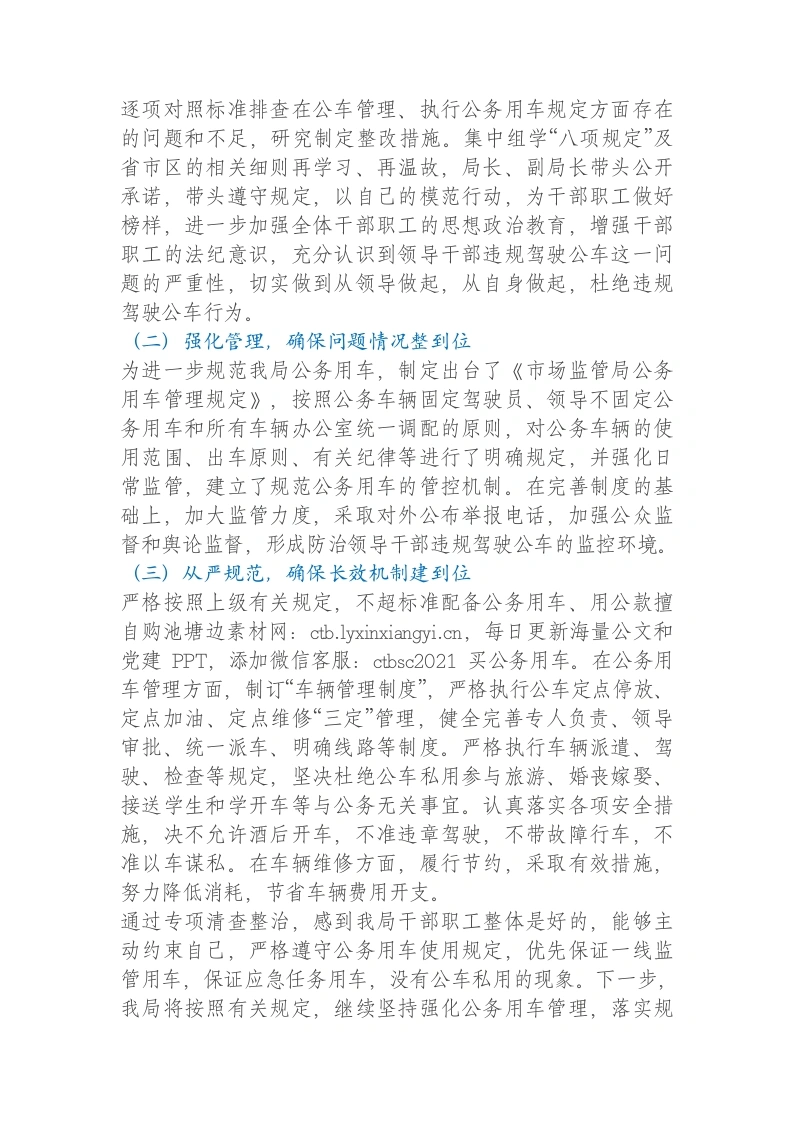 逐项对照标准排查在公车管理、执行公务用车规定方面存在的问题和不足，研究制定整改措施。集中组学“八项规定”及省市区的相关细则再学习、再温故，局长、副局长带头公开承诺，带头遵守规定，以自己的模范行动，为干部职工做好榜样，进一步加强全体干部职工的思想政治教育，增强干部职工的法纪意识，充分认识到领导干部违规驾驶公车这一问题的严重性，切实做到从领导做起，从自身做起，杜绝违规驾驶公车行为。

（二）强化管理，确保问题情况整到位

为进一步规范我局公务用车，制定出台了《市场监管局公务用车管理规定》，按照公务车辆固定驾驶员、领导不固定公务用车和所有车辆办公室统一调配的原则，对公务车辆的使用范围、出车原则、有关纪律等进行了明确规定，并强化日常监管，建立了规范公务用车的管控机制。在完善制度的基础上，加大监管力度，采取对外公布举报电话，加强公众监督和舆论监督，形成防治领导干部违规驾驶公车的监控环境。

（三）从严规范，确保长效机制建到位

严格按照上级有关规定，不超标准配备公务用车、用公款擅自购池塘边素材网：ctb.lyxinxiangyi.cn，每日更新海量公文和党建PPT，添加微信客服：ctbsc2021买公务用车。在公务用车管理方面，制订“车辆管理制度”，严格执行公车定点停放、定点加油、定点维修“三定”管理，健全完善专人负责、领导审批、统一派车、明确线路等制度。严格执行车辆派遣、驾驶、检查等规定，坚决杜绝公车私用参与旅游、婚丧嫁娶、接送学生和学开车等与公务无关事宜。认真落实各项安全措施，决不允许酒后开车，不准违章驾驶，不带故障行车，不准以车谋私。在车辆维修方面，履行节约，采取有效措施，努力降低消耗，节省车辆费用开支。

通过专项清查整治，感到我局干部职工整体是好的，能够主动约束自己，严格遵守公务用车使用规定，优先保证一线监管用车，保证应急任务用车，没有公车私用的现象。下一步，我局将按照有关规定，继续坚持强化公务用车管理，落实规